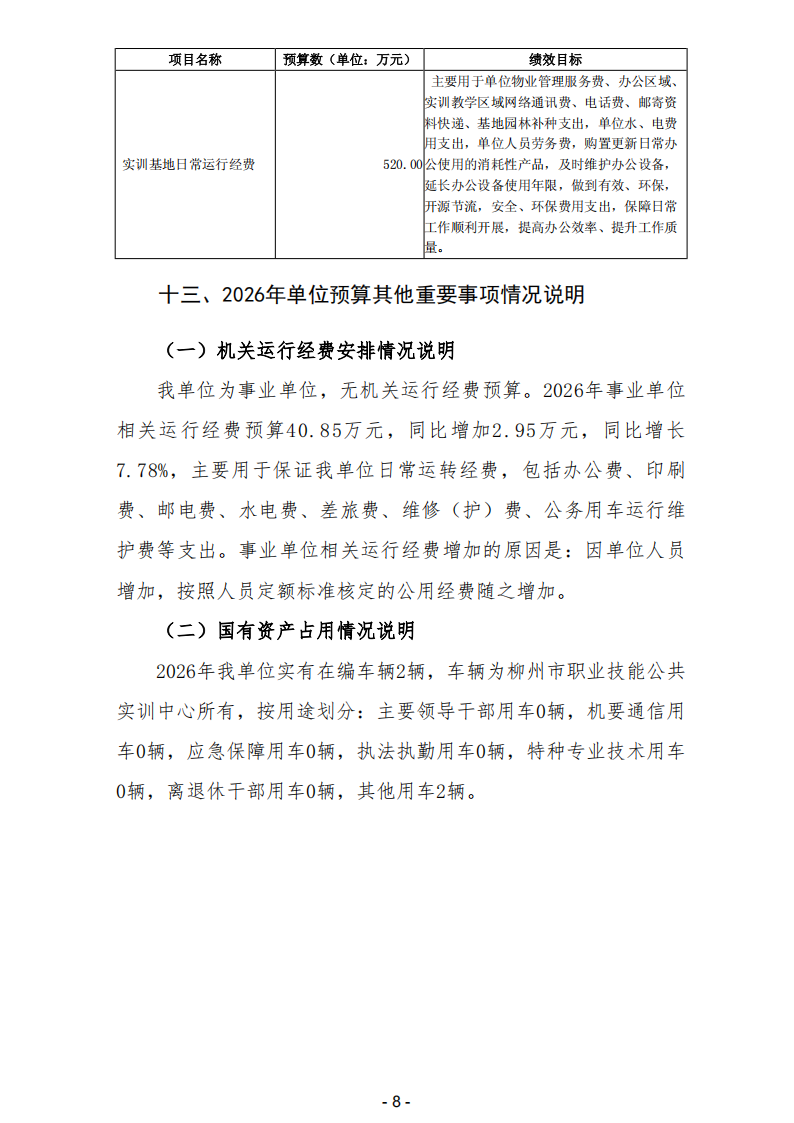 | 项目名称 | 预算数（单位：万元） | 绩效目标 |
|---|---|---|
| 实训基地日常运行经费 | 520.00 | 主要用于单位物业管理服务费、办公区域、实训教学区域网络通讯费、电话费、邮寄资料快递、基地园林补种支出，单位水、电费用支出，单位人员劳务费，购置更新日常办公使用的消耗性产品，及时维护办公设备，延长办公设备使用年限，做到有效、环保，开源节流，安全、环保费用支出，保障日常工作顺利开展，提高办公效率、提升工作质量。 |

十三、2026年单位预算其他重要事项情况说明

（一）机关运行经费安排情况说明

我单位为事业单位，无机关运行经费预算。2026年事业单位相关运行经费预算40.85万元，同比增加2.95万元，同比增长7.78%，主要用于保证我单位日常运转经费，包括办公费、印刷费、邮电费、水电费、差旅费、维修（护）费、公务用车运行维护费等支出。事业单位相关运行经费增加的原因是：因单位人员增加，按照人员定额标准核定的公用经费随之增加。

（二）国有资产占用情况说明

2026年我单位实有在编车辆2辆，车辆为柳州市职业技能公共实训中心所有，按用途划分：主要领导干部用车0辆，机要通信用车0辆，应急保障用车0辆，执法执勤用车0辆，特种专业技术用车0辆，离退休干部用车0辆，其他用车2辆。

- 8 -